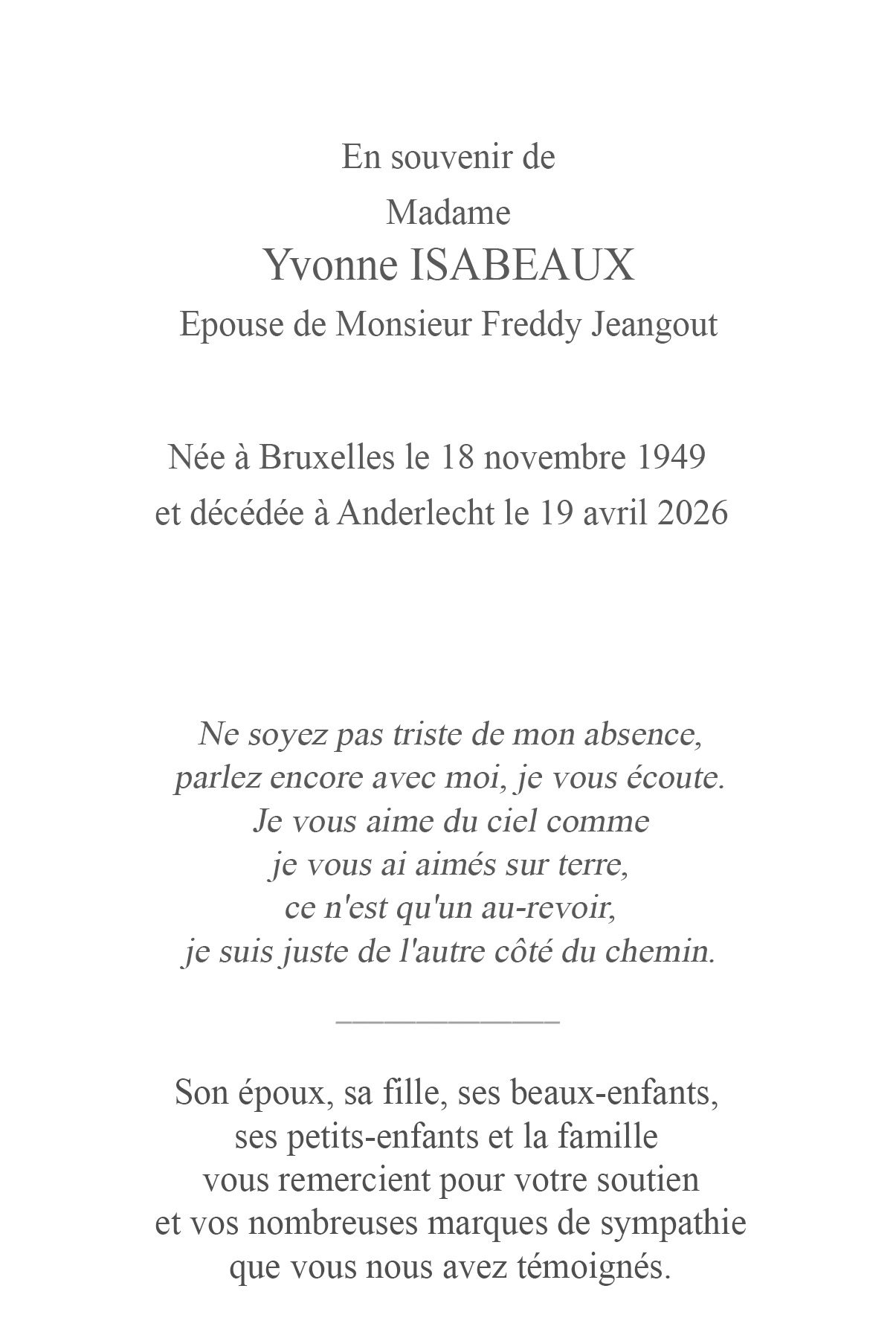 En souvenir de
Madame
Yvonne ISABEAUX
Epouse de Monsieur Freddy Jeangout

Née à Bruxelles le 18 novembre 1949
et décédée à Anderlecht le 19 avril 2026

Ne soyez pas triste de mon absence,
parlez encore avec moi, je vous écoute.
Je vous aime du ciel comme
je vous ai aimés sur terre,
ce n'est qu'un au-revoir,
je suis juste de l'autre côté du chemin.

Son époux, sa fille, ses beaux-enfants,
ses petits-enfants et la famille
vous remercient pour votre soutien
et vos nombreuses marques de sympathie
que vous nous avez témoignés.